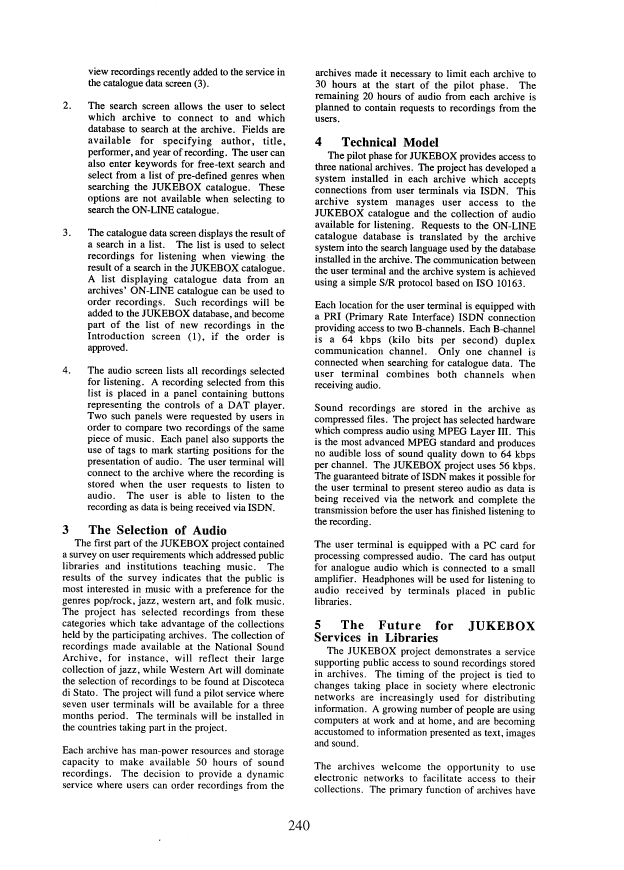 view recordings recently added to the service in the catalogue data screen (3).

2. The search screen allows the user to select which archive to connect to and which database to search at the archive. Fields are available for specifying author, title, performer, and year of recording. The user can also enter keywords for free-text search and select from a list of pre-defined genres when searching the JUKEBOX catalogue. These options are not available when selecting to search the ON-LINE catalogue.

3. The catalogue data screen displays the result of a search in a list. The list is used to select recordings for listening when viewing the result of a search in the JUKEBOX catalogue. A list displaying catalogue data from an archives' ON-LINE catalogue can be used to order recordings. Such recordings will be added to the JUKEBOX database, and become part of the list of new recordings in the Introduction screen (1), if the order is approved.

4. The audio screen lists all recordings selected for listening. A recording selected from this list is placed in a panel containing buttons representing the controls of a DAT player. Two such panels were requested by users in order to compare two recordings of the same piece of music. Each panel also supports the use of tags to mark starting positions for the presentation of audio. The user terminal will connect to the archive where the recording is stored when the user requests to listen to audio. The user is able to listen to the recording as data is being received via ISDN.

3 The Selection of Audio

The first part of the JUKEBOX project contained a survey on user requirements which addressed public libraries and institutions teaching music. The results of the survey indicates that the public is most interested in music with a preference for the genres pop/rock, jazz, western art, and folk music. The project has selected recordings from these categories which take advantage of the collections held by the participating archives. The collection of recordings made available at the National Sound Archive, for instance, will reflect their large collection of jazz, while Western Art will dominate the selection of recordings to be found at Discoteca di Stato. The project will fund a pilot service where seven user terminals will be available for a three months period. The terminals will be installed in the countries taking part in the project.

Each archive has man-power resources and storage capacity to make available 50 hours of sound recordings. The decision to provide a dynamic service where users can order recordings from the archives made it necessary to limit each archive to 30 hours at the start of the pilot phase. The remaining 20 hours of audio from each archive is planned to contain requests to recordings from the users.

4 Technical Model

The pilot phase for JUKEBOX provides access to three national archives. The project has developed a system installed in each archive which accepts connections from user terminals via ISDN. This archive system manages user access to the JUKEBOX catalogue and the collection of audio available for listening. Requests to the ON-LINE catalogue database is translated by the archive system into the search language used by the database installed in the archive. The communication between the user terminal and the archive system is achieved using a simple S/R protocol based on ISO 10163.

Each location for the user terminal is equipped with a PRI (Primary Rate Interface) ISDN connection providing access to two B-channels. Each B-channel is a 64 kbps (kilo bits per second) duplex communication channel. Only one channel is connected when searching for catalogue data. The user terminal combines both channels when receiving audio.

Sound recordings are stored in the archive as compressed files. The project has selected hardware which compress audio using MPEG Layer III. This is the most advanced MPEG standard and produces no audible loss of sound quality down to 64 kbps per channel. The JUKEBOX project uses 56 kbps. The guaranteed bitrate of ISDN makes it possible for the user terminal to present stereo audio as data is being received via the network and complete the transmission before the user has finished listening to the recording.

The user terminal is equipped with a PC card for processing compressed audio. The card has output for analogue audio which is connected to a small amplifier. Headphones will be used for listening to audio received by terminals placed in public libraries.

5 The Future for JUKEBOX Services in Libraries

The JUKEBOX project demonstrates a service supporting public access to sound recordings stored in archives. The timing of the project is tied to changes taking place in society where electronic networks are increasingly used for distributing information. A growing number of people are using computers at work and at home, and are becoming accustomed to information presented as text, images and sound.

The archives welcome the opportunity to use electronic networks to facilitate access to their collections. The primary function of archives have

240